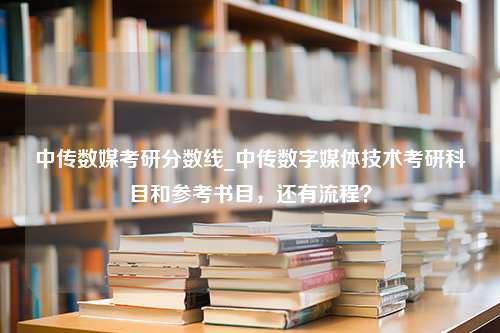 中传数媒考研分数线_中传数字媒体技术考研科目和参考书目，还有流程？